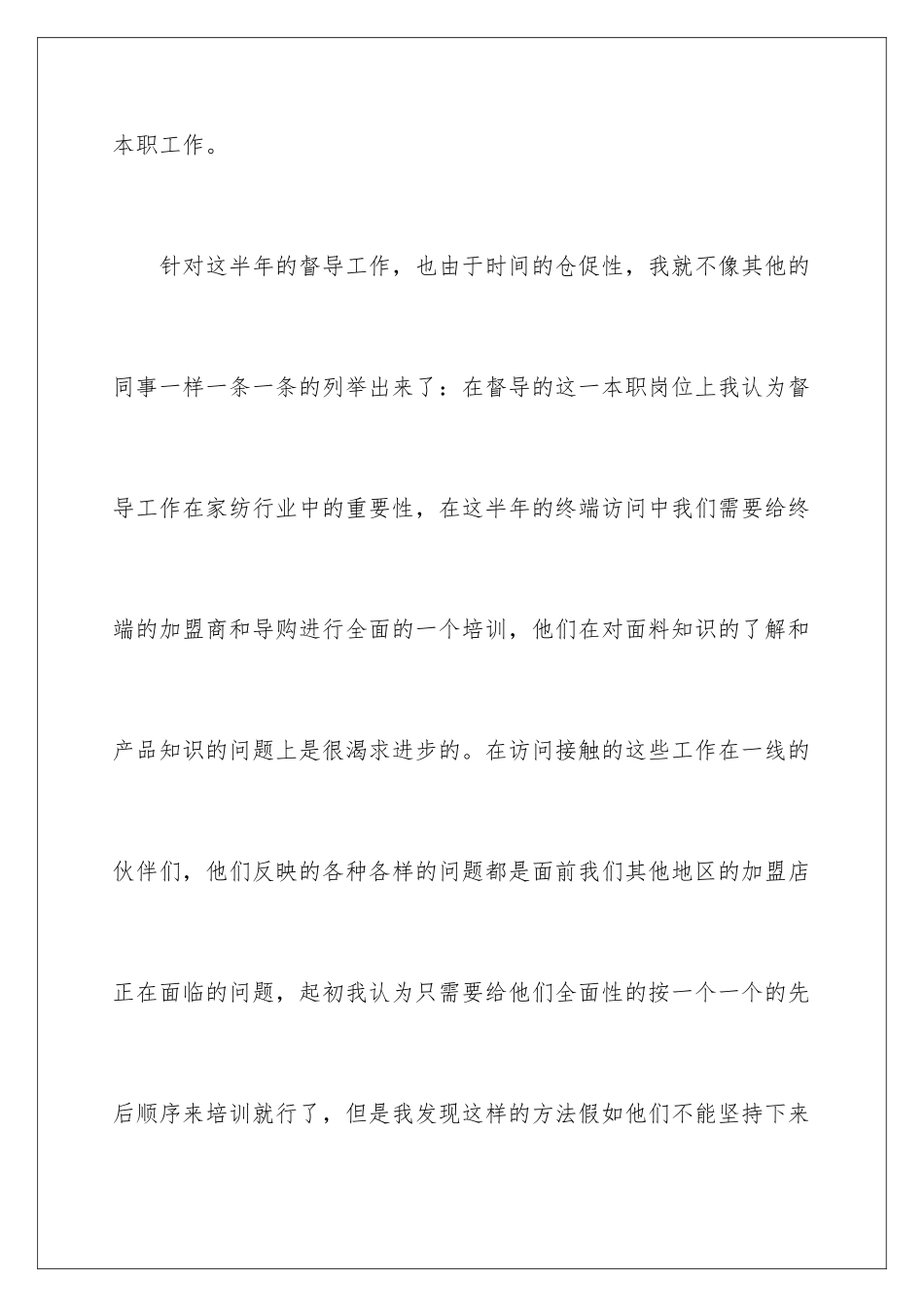 本职工作。

针对这半年的督导工作，也由于时间的仓促性，我就不像其他的同事一样一条一条的列举出来了：在督导的这一本职岗位上我认为督导工作在家纺行业中的重要性，在这半年的终端访问中我们需要给终端的加盟商和导购进行全面的一个培训，他们在对面料知识的了解和产品知识的问题上是很渴求进步的。在访问接触的这些工作在一线的伙伴们，他们反映的各种各样的问题都是面前我们其他地区的加盟店正在面临的问题，起初我认为只需要给他们全面性的按一个一个的先后顺序来培训就行了，但是我发现这样的方法假如他们不能坚持下来